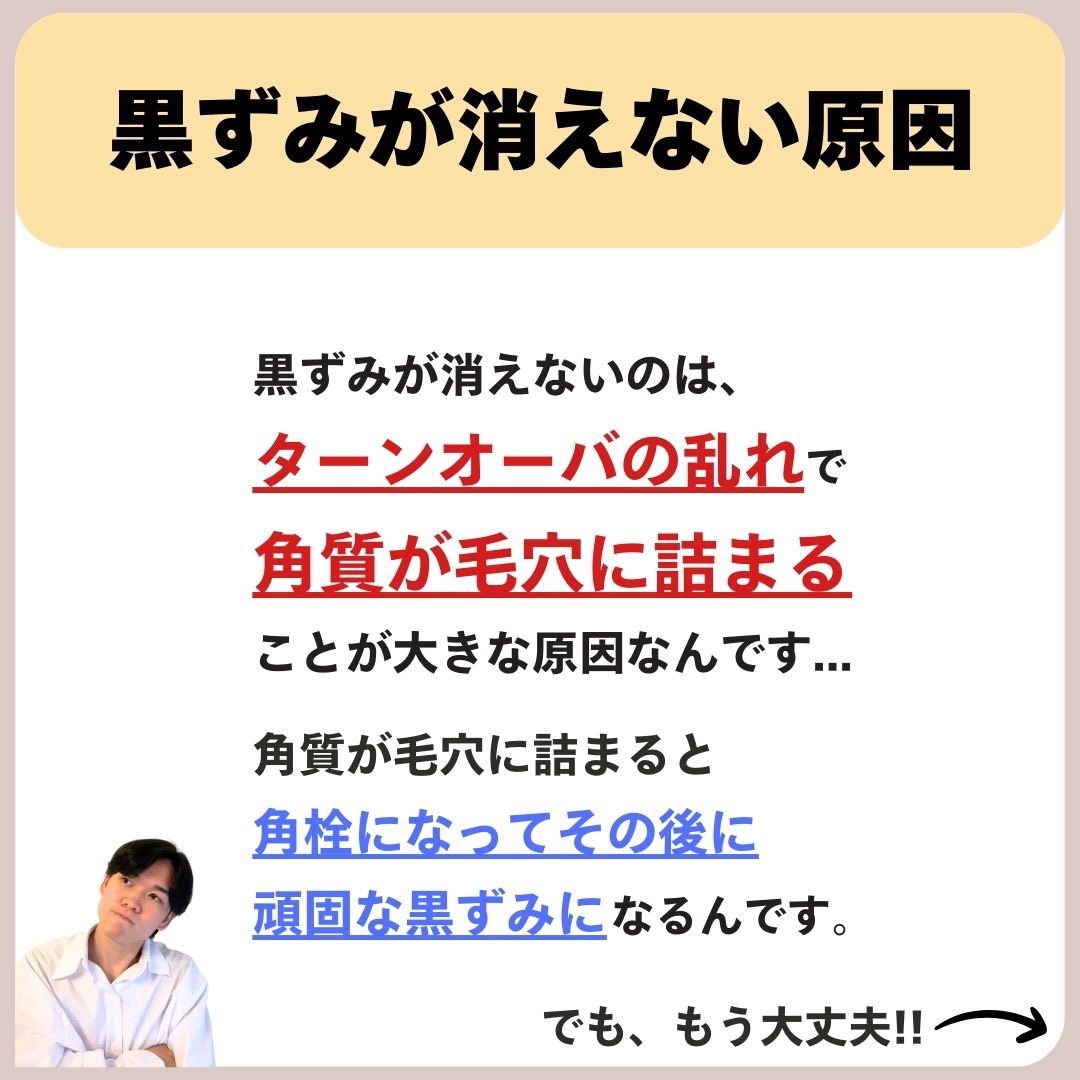 黒ずみが消えない原因

黒ずみが消えないのは、
ターンオーバの乱れで
角質が毛穴に詰まる
ことが大きな原因なんです...

角質が毛穴に詰まると
角栓になってその後に
頑固な黒ずみになるんです。

でも、もう大丈夫!!